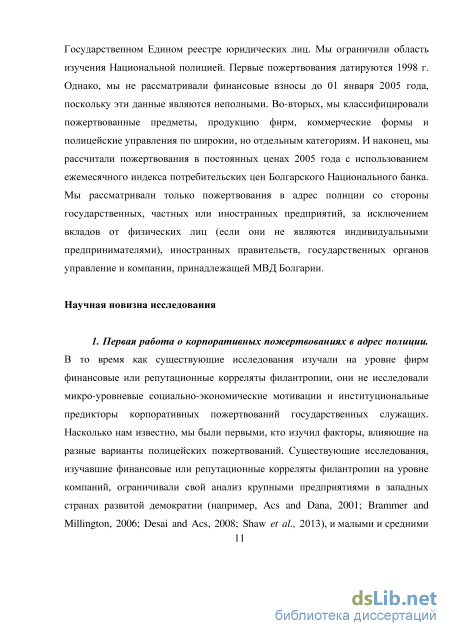 Государственном Едином реестре юридических лиц. Мы ограничили область изучения Национальной полицией. Первые пожертвования датируются 1998 г. Однако, мы не рассматривали финансовые взносы до 01 января 2005 года, поскольку эти данные являются неполными. Во-вторых, мы классифицировали пожертвованные предметы, продукцию фирм, коммерческие формы и полицейские управления по широкии, но отдельным категориям. И наконец, мы рассчитали пожертвования в постоянных ценах 2005 года с использованием ежемесячного индекса потребительских цен Болгарского Национального банка. Мы рассматривали только пожертвования в адрес полиции со стороны государственных, частных или иностранных предприятий, за исключением вкладов от физических лиц (если они не являются индивидуальными предпринимателями), иностранных правительств, государственных органов управление и компании, принадлежащей МВД Болгарии.

Научная новизна исследования

1. Первая работа о корпоративных пожертвованиях в адрес полиции. В то время как существующие исследования изучали на уровне фирм финансовые или репутационные корреляты филантропии, они не исследовали микро-уровневые социально-экономические мотивации и институциональные предикторы корпоративных пожертвований государственных служащих. Насколько нам известно, мы были первыми, кто изучил факторы, влияющие на разные варианты полицейских пожертвований. Существующие исследования, изучавшие финансовые или репутационные корреляты филантропии на уровне компаний, ограничивали свой анализ крупными предприятиями в западных странах развитой демократии (например, Acs and Dana, 2001; Brammer and Millington, 2006; Desai and Acs, 2008; Shaw et al., 2013), и малыми и средними

11

dsLib.net
библиотека диссертаций